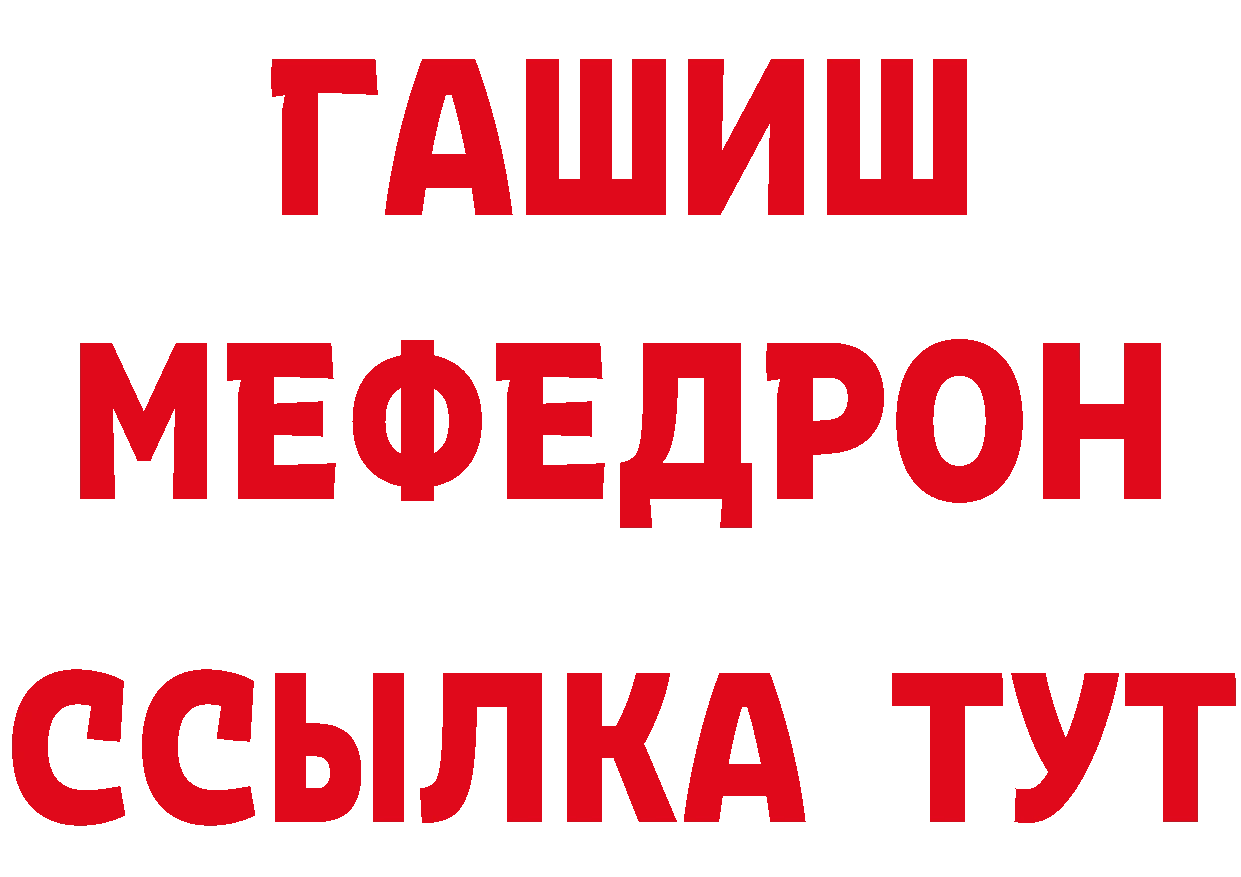 ГАШИШ
МЕФЕДРОН
ССЫЛКА ТУТ